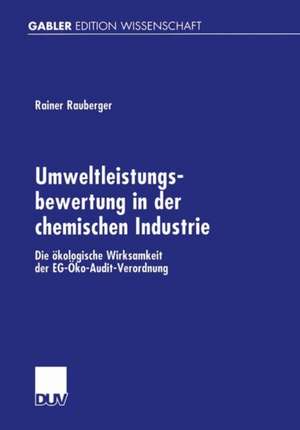 GABLER EDITION WISSENSCHAFT

Rainer Rauberger

Umweltleistungsbewertung in der chemischen Industrie

Die ökologische Wirksamkeit der EG-Öko-Audit-Verordnung

DUV